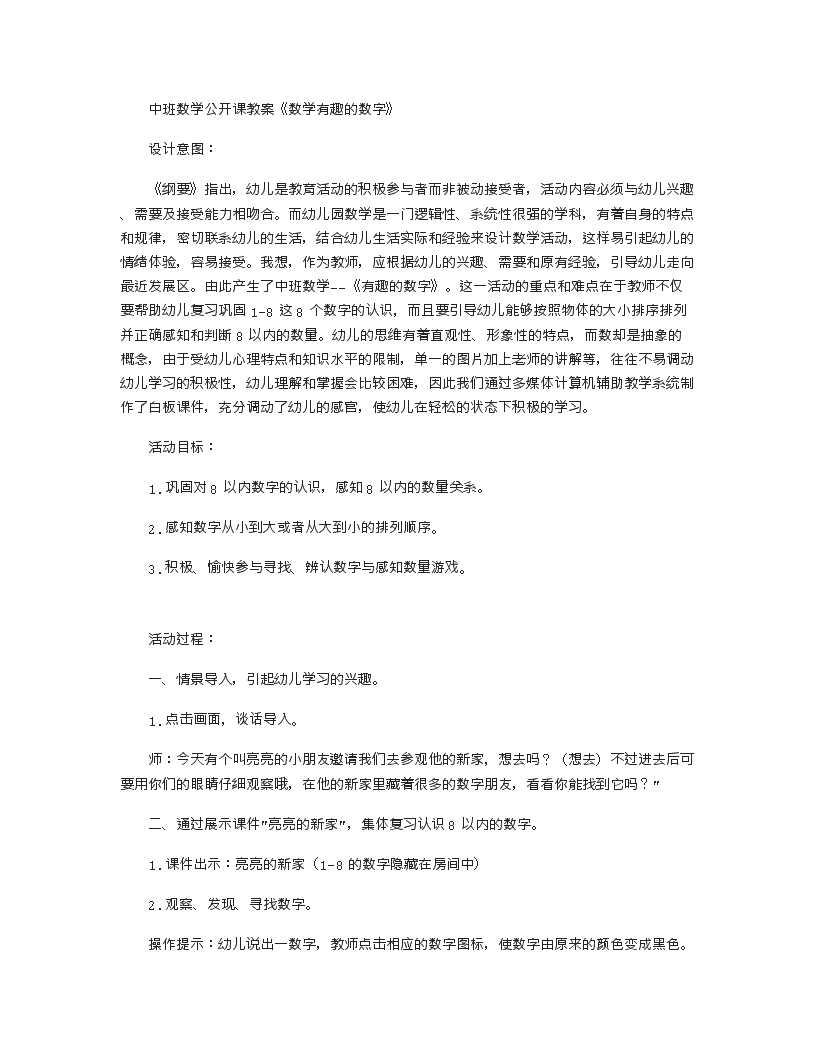 中班数学公开课教案《数学有趣的数字》

设计意图：

《纲要》指出，幼儿是教育活动的积极参与者而非被动接受者，活动内容必须与幼儿兴趣、需要及接受能力相吻合。而幼儿园数学是一门逻辑性、系统性很强的学科，有着自身的特点和规律，密切联系幼儿的生活，结合幼儿生活实际和经验来设计数学活动，这样易引起幼儿的情绪体验，容易接受。我想，作为教师，应根据幼儿的兴趣、需要和原有经验，引导幼儿走向最近发展区。由此产生了中班数学--《有趣的数字》。这一活动的重点和难点在于教师不仅要帮助幼儿复习巩固 1-8 这 8 个数字的认识，而且要引导幼儿能够按照物体的大小排序排列并正确感知和判断 8 以内的数量。幼儿的思维有着直观性、形象性的特点，而数却是抽象的概念，由于受幼儿心理特点和知识水平的限制，单一的图片加上老师的讲解等，往往不易调动幼儿学习的积极性，幼儿理解和掌握会比较困难，因此我们通过多媒体计算机辅助教学系统制作了白板课件，充分调动了幼儿的感官，使幼儿在轻松的状态下积极的学习。

活动目标：

1.巩固对 8 以内数字的认识，感知 8 以内的数量关系。

2.感知数字从小到大或者从大到小的排列顺序。

3.积极、愉快参与寻找、辨认数字与感知数量游戏。

活动过程：

一、情景导入，引起幼儿学习的兴趣。

1.点击画面，谈话导入。

师：今天有个叫亮亮的小朋友邀请我们去参观他的新家，想去吗？（想去）不过进去后可要用你们的眼睛仔细观察哦，在他的新家里藏着很多的数字朋友，看看你能找到它吗？"

二、通过展示课件"亮亮的新家"，集体复习认识 8 以内的数字。

1.课件出示：亮亮的新家（1-8 的数字隐藏在房间中）

2.观察、发现、寻找数字。

操作提示：幼儿说出一数字，教师点击相应的数字图标，使数字由原来的颜色变成黑色。